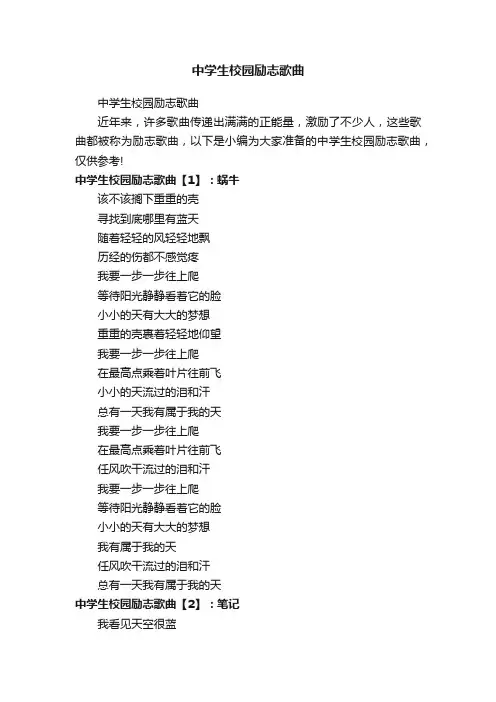 中学生校园励志歌曲

中学生校园励志歌曲

近年来，许多歌曲传递出满满的正能量，激励了不少人，这些歌曲都被称为励志歌曲，以下是小编为大家准备的中学生校园励志歌曲，仅供参考!

中学生校园励志歌曲【1】：蜗牛

该不该搁下重重的壳
寻找到底哪里有蓝天
随着轻轻的风轻轻地飘
历经的伤都不感觉疼
我要一步一步往上爬
等待阳光静静看着它的脸
小小的天有大大的梦想
重重的壳裹着轻轻地仰望
我要一步一步往上爬
在最高点乘着叶片往前飞
小小的天流过的泪和汗
总有一天我有属于我的天
我要一步一步往上爬
在最高点乘着叶片往前飞
任风吹干流过的泪和汗
我要一步一步往上爬
等待阳光静静看着它的脸
小小的天有大大的梦想
我有属于我的天
任风吹干流过的泪和汗
总有一天我有属于我的天

中学生校园励志歌曲【2】：笔记

我看见天空很蓝